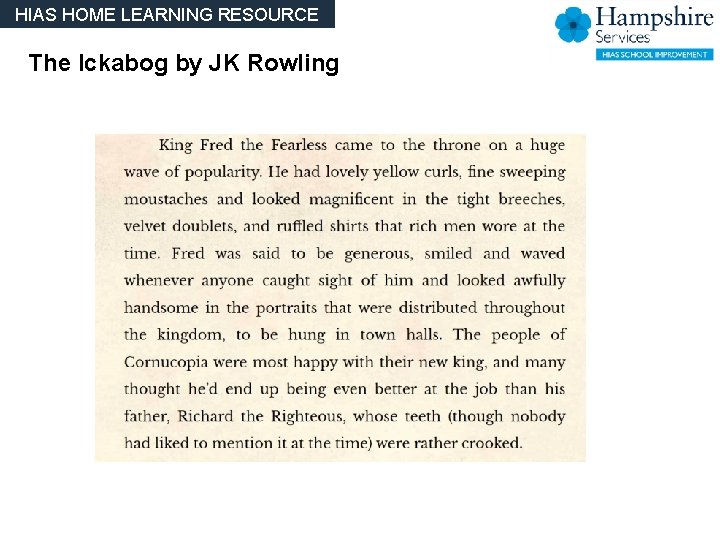 HIAS HOME LEARNING RESOURCE

Hampshire Services
HIAS SCHOOL IMPROVEMENT

The Ickabog by JK Rowling

King Fred the Fearless came to the throne on a huge wave of popularity. He had lovely yellow curls, fine sweeping moustaches and looked magnificent in the tight breeches, velvet doublets, and ruffled shirts that rich men wore at the time. Fred was said to be generous, smiled and waved whenever anyone caught sight of him and looked awfully handsome in the portraits that were distributed throughout the kingdom, to be hung in town halls. The people of Cornucopia were most happy with their new king, and many thought he'd end up being even better at the job than his father, Richard the Righteous, whose teeth (though nobody had liked to mention it at the time) were rather crooked.